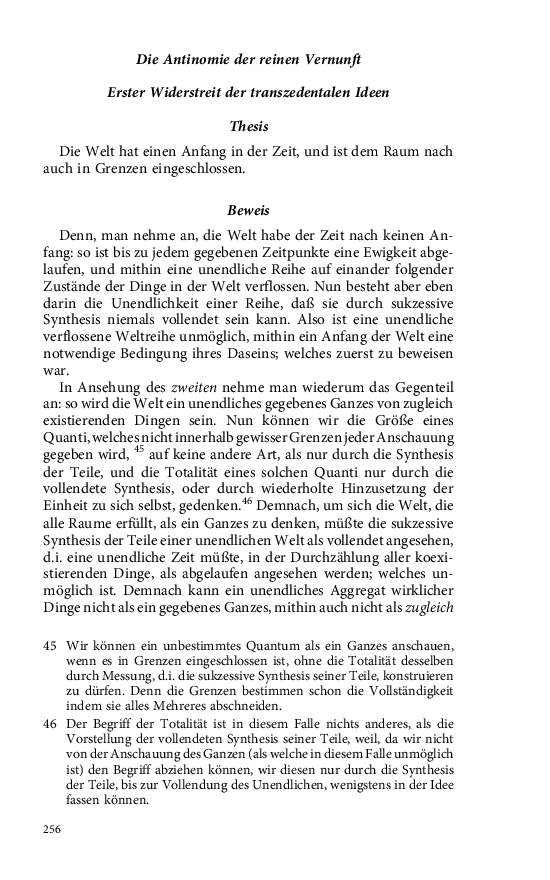 Die Antinomie der reinen Vernunft

Erster Widerstreit der transzedentalen Ideen

Thesis

Die Welt hat einen Anfang in der Zeit, und ist dem Raum nach auch in Grenzen eingeschlossen.

Beweis

Denn, man nehme an, die Welt habe der Zeit nach keinen Anfang: so ist bis zu jedem gegebenen Zeitpunkte eine Ewigkeit abgelaufen, und mithin eine unendliche Reihe auf einander folgender Zustände der Dinge in der Welt verflossen. Nun besteht aber eben darin die Unendlichkeit einer Reihe, daß sie durch sukzessive Synthesis niemals vollendet sein kann. Also ist eine unendliche verflossene Weltreihe unmöglich, mithin ein Anfang der Welt eine notwendige Bedingung ihres Daseins; welches zuerst zu beweisen war.

In Ansehung des zweiten nehme man wiederum das Gegenteil an: so wird die Welt ein unendliches gegebenes Ganzes von zugleich existierenden Dingen sein. Nun können wir die Größe eines Quanti, welches nicht innerhalb gewisser Grenzen jeder Anschauung gegeben wird, $^{45}$ auf keine andere Art, als nur durch die Synthesis der Teile, und die Totalität eines solchen Quanti nur durch die vollendete Synthesis, oder durch wiederholte Hinzusetzung der Einheit zu sich selbst, gedenken.$^{46}$ Demnach, um sich die Welt, die alle Raume erfüllt, als ein Ganzes zu denken, müßte die sukzessive Synthesis der Teile einer unendlichen Welt als vollendet angesehen, d.i. eine unendliche Zeit müßte, in der Durchzählung aller koexistierenden Dinge, als abgelaufen angesehen werden; welches unmöglich ist. Demnach kann ein unendliches Aggregat wirklicher Dinge nicht als ein gegebenes Ganzes, mithin auch nicht als zugleich

45 Wir können ein unbestimmtes Quantum als ein Ganzes anschauen, wenn es in Grenzen eingeschlossen ist, ohne die Totalität desselben durch Messung, d.i. die sukzessive Synthesis seiner Teile, konstruieren zu dürfen. Denn die Grenzen bestimmen schon die Vollständigkeit indem sie alles Mehreres abschneiden.

46 Der Begriff der Totalität ist in diesem Falle nichts anderes, als die Vorstellung der vollendeten Synthesis seiner Teile, weil, da wir nicht von der Anschauung des Ganzen (als welche in diesem Falle unmöglich ist) den Begriff abziehen können, wir diesen nur durch die Synthesis der Teile, bis zur Vollendung des Unendlichen, wenigstens in der Idee fassen können.

256